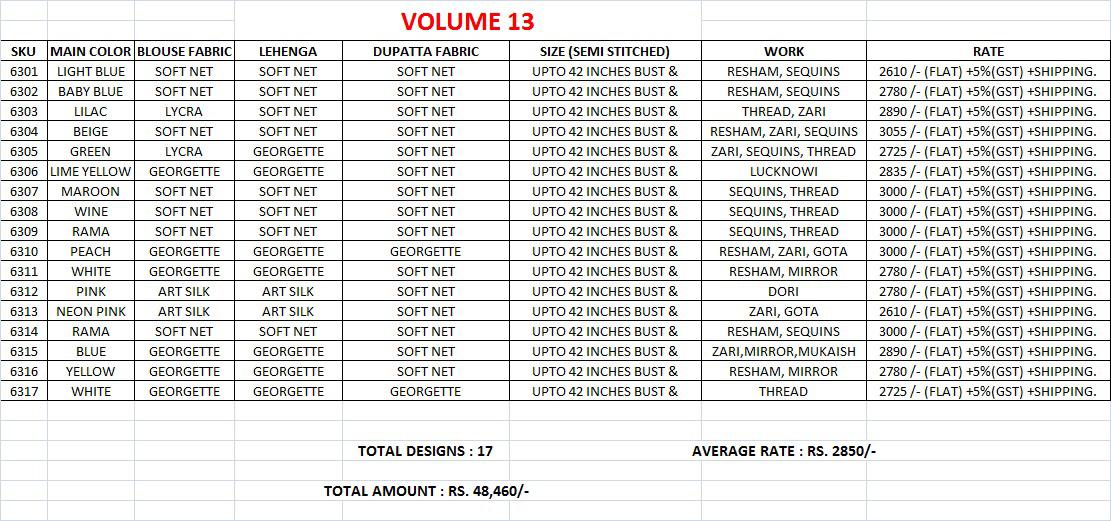 VOLUME 13

| SKU | MAIN COLOR | BLOUSE FABRIC | LEHENGA | DUPATTA FABRIC | SIZE (SEMI STITCHED) | WORK | RATE |
|---|---|---|---|---|---|---|---|
| 6301 | LIGHT BLUE | SOFT NET | SOFT NET | SOFT NET | UPTO 42 INCHES BUST & | RESHAM, SEQUINS | 2610 /- (FLAT) +5%(GST) +SHIPPING. |
| 6302 | BABY BLUE | SOFT NET | SOFT NET | SOFT NET | UPTO 42 INCHES BUST & | RESHAM, SEQUINS | 2780 /- (FLAT) +5%(GST) +SHIPPING. |
| 6303 | LILAC | LYCRA | SOFT NET | SOFT NET | UPTO 42 INCHES BUST & | THREAD, ZARI | 2890 /- (FLAT) +5%(GST) +SHIPPING. |
| 6304 | BEIGE | SOFT NET | SOFT NET | SOFT NET | UPTO 42 INCHES BUST & | RESHAM, ZARI, SEQUINS | 3055 /- (FLAT) +5%(GST) +SHIPPING. |
| 6305 | GREEN | LYCRA | GEORGETTE | SOFT NET | UPTO 42 INCHES BUST & | ZARI, SEQUINS, THREAD | 2725 /- (FLAT) +5%(GST) +SHIPPING. |
| 6306 | LIME YELLOW | GEORGETTE | GEORGETTE | SOFT NET | UPTO 42 INCHES BUST & | LUCKNOWI | 2835 /- (FLAT) +5%(GST) +SHIPPING. |
| 6307 | MAROON | SOFT NET | SOFT NET | SOFT NET | UPTO 42 INCHES BUST & | SEQUINS, THREAD | 3000 /- (FLAT) +5%(GST) +SHIPPING. |
| 6308 | WINE | SOFT NET | SOFT NET | SOFT NET | UPTO 42 INCHES BUST & | SEQUINS, THREAD | 3000 /- (FLAT) +5%(GST) +SHIPPING. |
| 6309 | RAMA | SOFT NET | SOFT NET | SOFT NET | UPTO 42 INCHES BUST & | SEQUINS, THREAD | 3000 /- (FLAT) +5%(GST) +SHIPPING. |
| 6310 | PEACH | GEORGETTE | GEORGETTE | GEORGETTE | UPTO 42 INCHES BUST & | RESHAM, ZARI, GOTA | 3000 /- (FLAT) +5%(GST) +SHIPPING. |
| 6311 | WHITE | GEORGETTE | GEORGETTE | SOFT NET | UPTO 42 INCHES BUST & | RESHAM, MIRROR | 2780 /- (FLAT) +5%(GST) +SHIPPING. |
| 6312 | PINK | ART SILK | ART SILK | SOFT NET | UPTO 42 INCHES BUST & | DORI | 2780 /- (FLAT) +5%(GST) +SHIPPING. |
| 6313 | NEON PINK | ART SILK | ART SILK | SOFT NET | UPTO 42 INCHES BUST & | ZARI, GOTA | 2610 /- (FLAT) +5%(GST) +SHIPPING. |
| 6314 | RAMA | SOFT NET | SOFT NET | SOFT NET | UPTO 42 INCHES BUST & | RESHAM, SEQUINS | 3000 /- (FLAT) +5%(GST) +SHIPPING. |
| 6315 | BLUE | GEORGETTE | GEORGETTE | SOFT NET | UPTO 42 INCHES BUST & | ZARI,MIRROR,MUKAISH | 2890 /- (FLAT) +5%(GST) +SHIPPING. |
| 6316 | YELLOW | GEORGETTE | GEORGETTE | SOFT NET | UPTO 42 INCHES BUST & | RESHAM, MIRROR | 2780 /- (FLAT) +5%(GST) +SHIPPING. |
| 6317 | WHITE | GEORGETTE | GEORGETTE | GEORGETTE | UPTO 42 INCHES BUST & | THREAD | 2725 /- (FLAT) +5%(GST) +SHIPPING. |

TOTAL DESIGNS : 17

AVERAGE RATE : RS. 2850/-

TOTAL AMOUNT : RS. 48,460/-